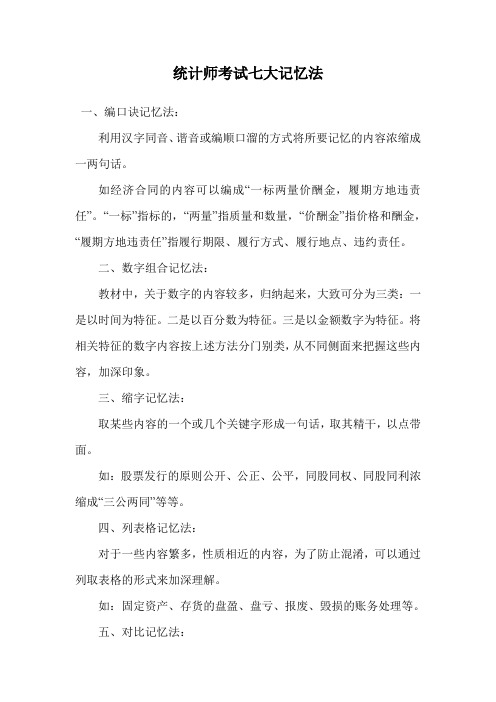 统计师考试七大记忆法

一、编口诀记忆法：

利用汉字同音、谐音或编顺口溜的方式将所要记忆的内容浓缩成一两句话。

如经济合同的内容可以编成“一标两量价酬金，履期方地违责任”。“一标”指标的，“两量”指质量和数量，“价酬金”指价格和酬金，“履期方地违责任”指履行期限、履行方式、履行地点、违约责任。

二、数字组合记忆法：

教材中，关于数字的内容较多，归纳起来，大致可分为三类：一是以时间为特征。二是以百分数为特征。三是以金额数字为特征。将相关特征的数字内容按上述方法分门别类，从不同侧面来把握这些内容，加深印象。

三、缩字记忆法：

取某些内容的一个或几个关键字形成一句话，取其精干，以点带面。

如：股票发行的原则公开、公正、公平，同股同权、同股同利浓缩成“三公两同”等等。

四、列表格记忆法：

对于一些内容繁多，性质相近的内容，为了防止混淆，可以通过列取表格的形式来加深理解。

如：固定资产、存货的盘盈、盘亏、报废、毁损的账务处理等。

五、对比记忆法：